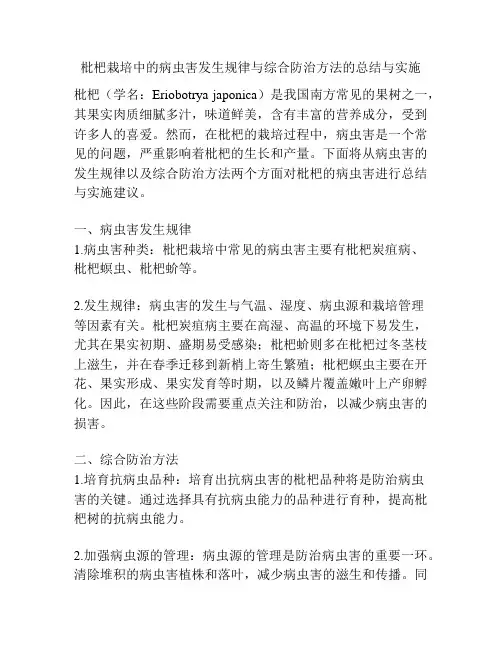 枇杷栽培中的病虫害发生规律与综合防治方法的总结与实施

枇杷（学名：Eriobotrya japonica）是我国南方常见的果树之一，其果实肉质细腻多汁，味道鲜美，含有丰富的营养成分，受到许多人的喜爱。然而，在枇杷的栽培过程中，病虫害是一个常见的问题，严重影响着枇杷的生长和产量。下面将从病虫害的发生规律以及综合防治方法两个方面对枇杷的病虫害进行总结与实施建议。

一、病虫害发生规律
1.病虫害种类：枇杷栽培中常见的病虫害主要有枇杷炭疽病、枇杷螟虫、枇杷蚧等。

2.发生规律：病虫害的发生与气温、湿度、病虫源和栽培管理等因素有关。枇杷炭疽病主要在高湿、高温的环境下易发生，尤其在果实初期、盛期易受感染；枇杷蚧则多在枇杷过冬茎枝上滋生，并在春季迁移到新梢上寄生繁殖；枇杷螟虫主要在开花、果实形成、果实发育等时期，以及鳞片覆盖嫩叶上产卵孵化。因此，在这些阶段需要重点关注和防治，以减少病虫害的损害。

二、综合防治方法
1.培育抗病虫品种：培育出抗病虫害的枇杷品种将是防治病虫害的关键。通过选择具有抗病虫能力的品种进行育种，提高枇杷树的抗病虫能力。

2.加强病虫源的管理：病虫源的管理是防治病虫害的重要一环。清除堆积的病虫害植株和落叶，减少病虫害的滋生和传播。同